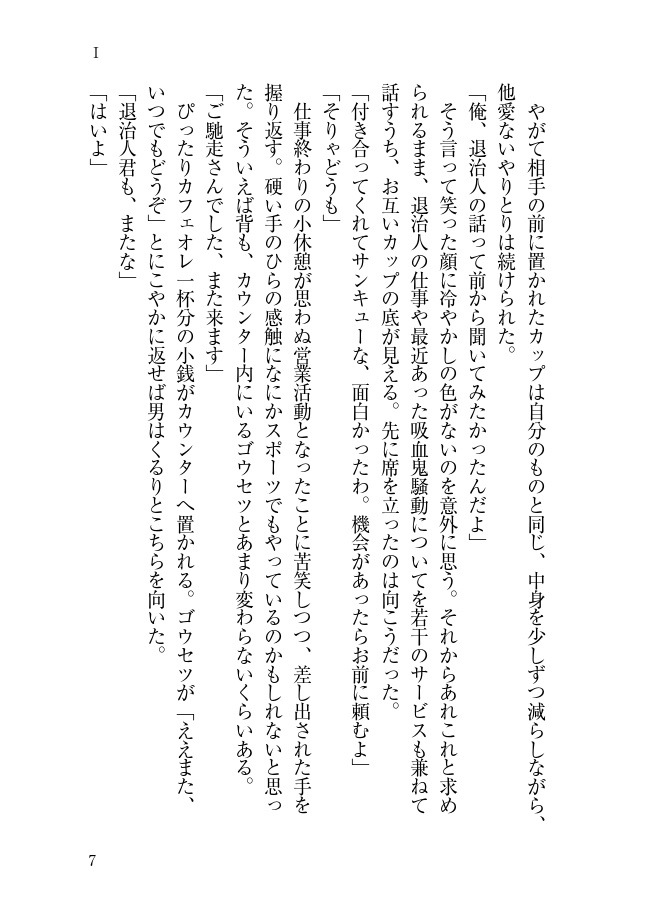 I

やがて相手の前に置かれたカップは自分のものと同じ、中身を少しずつ減らしながら、他愛ないやりとりは続けられた。

「俺、退治人の話って前から聞いてみたかったんだよ」

そう言って笑った顔に冷やかしの色がないのを意外に思う。それからあれこれと求められるまま、退治人の仕事や最近あった吸血鬼騒動についてを若干のサービスも兼ねて話すうち、お互いカップの底が見える。先に席を立ったのは向こうだった。

「付き合ってくれてサンキューな、面白かったわ。機会があったらお前に頼むよ」

「そりゃどうも」

仕事終わりの小休憩が思わぬ営業活動となったことに苦笑しつつ、差し出された手を握り返す。硬い手のひらの感触になにかスポーツでもやっているのかもしれないと思った。そういえば背も、カウンター内にいるゴウセツとあまり変わらないくらいある。

「ご馳走さんでした、また来ます」

ぴったりカフェオレ一杯分の小銭がカウンターへ置かれる。ゴウセツが「ええまた、いつでもどうぞ」とにこやかに返せば男はくるりとこちらを向いた。

「退治人君も、またな」

「はいよ」

7